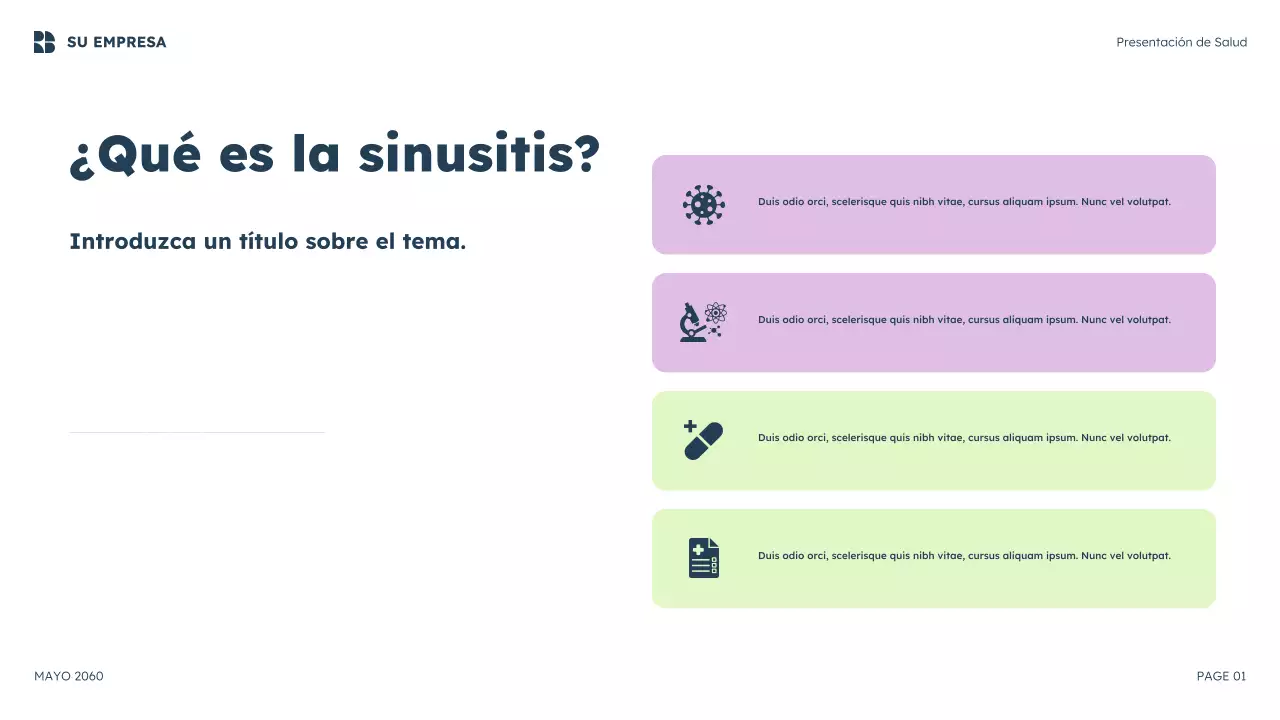 SU EMPRESA

Presentación de Salud

¿Qué es la sinusitis?

Introduzca un título sobre el tema.

Duis odio orci, scelerisque quis nibh vitae, cursus aliquam ipsum. Nunc vel volutpat.

Duis odio orci, scelerisque quis nibh vitae, cursus aliquam ipsum. Nunc vel volutpat.

Duis odio orci, scelerisque quis nibh vitae, cursus aliquam ipsum. Nunc vel volutpat.

Duis odio orci, scelerisque quis nibh vitae, cursus aliquam ipsum. Nunc vel volutpat.

MAYO 2060

PAGE 01